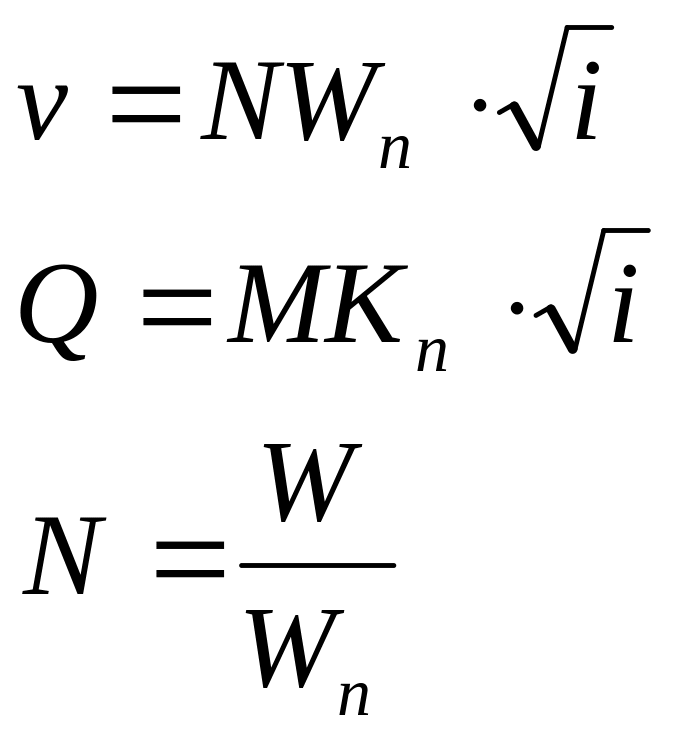 $v = NW_n \cdot \sqrt{i}$

$Q = MK_n \cdot \sqrt{i}$

$N = \frac{W}{W_n}$